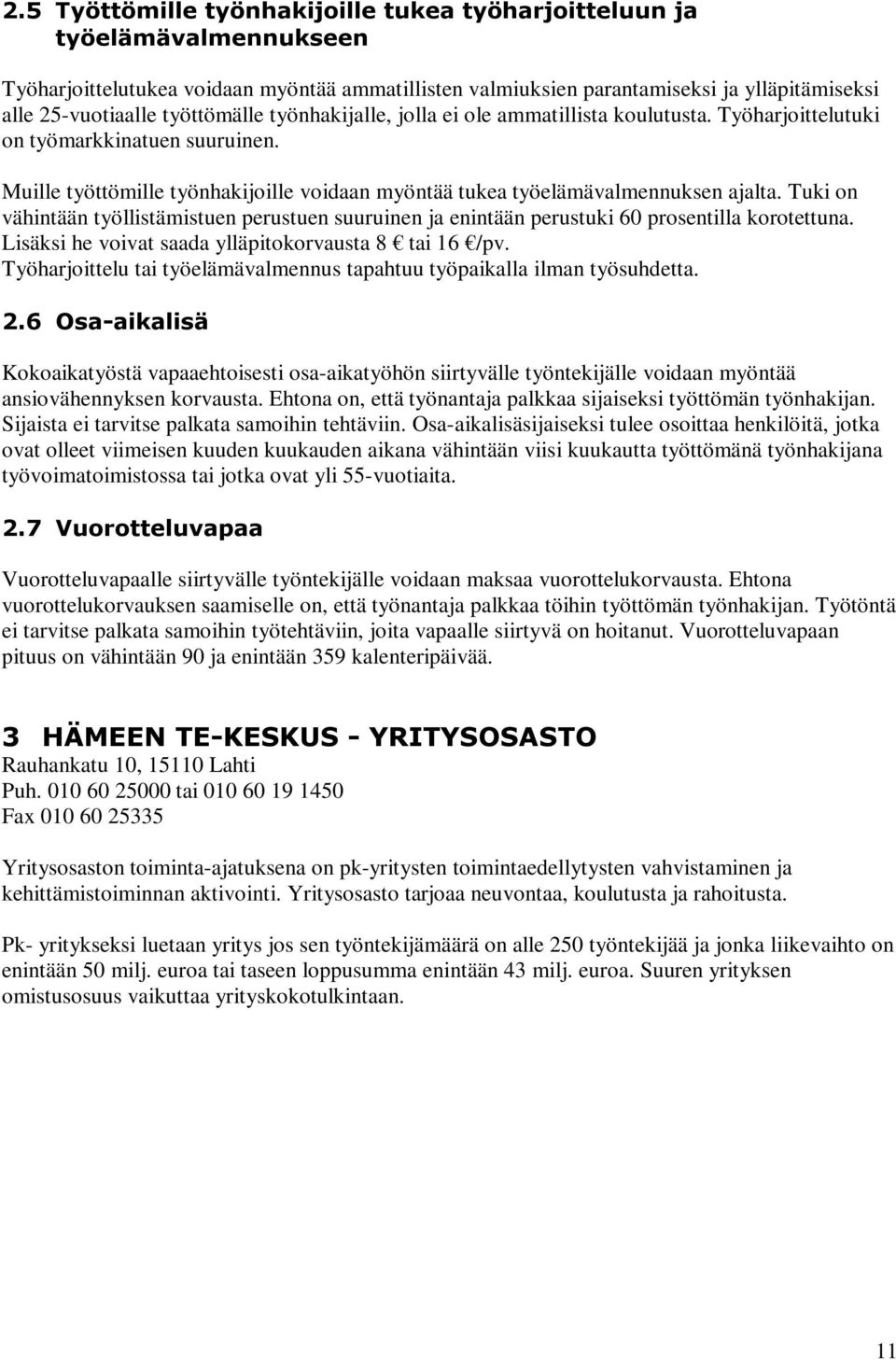 2.5 Työttömille työnhakijoille tukea työharjoitteluun ja työelämävalmennukseen

Työharjoittelutukea voidaan myöntää ammatillisten valmiuksien parantamiseksi ja ylläpitämiseksi alle 25-vuotiaalle työttömälle työnhakijalle, jolla ei ole ammatillista koulutusta. Työharjoittelutuki on työmarkkinatuen suuruinen.

Muille työttömille työnhakijoille voidaan myöntää tukea työelämävalmennuksen ajalta. Tuki on vähintään työllistämistuen perustuen suuruinen ja enintään perustuki 60 prosentilla korotettuna. Lisäksi he voivat saada ylläpitokorvausta 8 € tai 16 €/pv.
Työharjoittelu tai työelämävalmennus tapahtuu työpaikalla ilman työsuhdetta.

2.6 Osa-aikalisä

Kokoaikatyöstä vapaaehtoisesti osa-aikatyöhön siirtyvälle työntekijälle voidaan myöntää ansiovähennyksen korvausta. Ehtona on, että työnantaja palkkaa sijaiseksi työttömän työnhakijan. Sijaista ei tarvitse palkata samoihin tehtäviin. Osa-aikalisäsijaiseksi tulee osoittaa henkilöitä, jotka ovat olleet viimeisen kuuden kuukauden aikana vähintään viisi kuukautta työttömänä työnhakijana työvoimatoimistossa tai jotka ovat yli 55-vuotiaita.

2.7 Vuorotteluvapaa

Vuorotteluvapaalle siirtyvälle työntekijälle voidaan maksaa vuorottelukorvausta. Ehtona vuorottelukorvauksen saamiselle on, että työnantaja palkkaa töihin työttömän työnhakijan. Työtöntä ei tarvitse palkata samoihin työtehtäviin, joita vapaalle siirtyvä on hoitanut. Vuorotteluvapaan pituus on vähintään 90 ja enintään 359 kalenteripäivää.

3 HÄMEEN TE-KESKUS - YRITYSOSASTO
Rauhankatu 10, 15110 Lahti
Puh. 010 60 25000 tai 010 60 19 1450
Fax 010 60 25335

Yritysosaston toiminta-ajatuksena on pk-yritysten toimintaedellytysten vahvistaminen ja kehittämistoiminnan aktivointi. Yritysosasto tarjoaa neuvontaa, koulutusta ja rahoitusta.

Pk- yritykseksi luetaan yritys jos sen työntekijämäärä on alle 250 työntekijää ja jonka liikevaihto on enintään 50 milj. euroa tai taseen loppusumma enintään 43 milj. euroa. Suuren yrityksen omistusosuus vaikuttaa yrityskokotulkintaan.

11